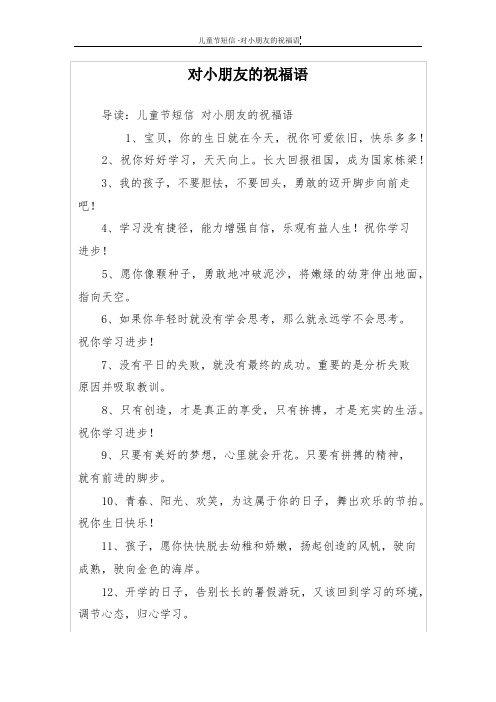 儿童节短信 -对小朋友的祝福语

对小朋友的祝福语

导读：儿童节短信 对小朋友的祝福语

1、宝贝，你的生日就在今天，祝你可爱依旧，快乐多多！

2、祝你好好学习，天天向上。长大回报祖国，成为国家栋梁！

3、我的孩子，不要胆怯，不要回头，勇敢的迈开脚步向前走吧！

4、学习没有捷径，能力增强自信，乐观有益人生！祝你学习进步！

5、愿你像颗种子，勇敢地冲破泥沙，将嫩绿的幼芽伸出地面，指向天空。

6、如果你年轻时就没有学会思考，那么就永远学不会思考。祝你学习进步！

7、没有平日的失败，就没有最终的成功。重要的是分析失败原因并吸取教训。

8、只有创造，才是真正的享受，只有拚搏，才是充实的生活。祝你学习进步！

9、只要有美好的梦想，心里就会开花。只要有拼搏的精神，就有前进的脚步。

10、青春、阳光、欢笑，为这属于你的日子，舞出欢乐的节拍。祝你生日快乐！

11、孩子，愿你快快脱去幼稚和娇嫩，扬起创造的风帆，驶向成熟，驶向金色的海岸。

12、开学的日子，告别长长的暑假游玩，又该回到学习的环境，调节心态，归心学习。